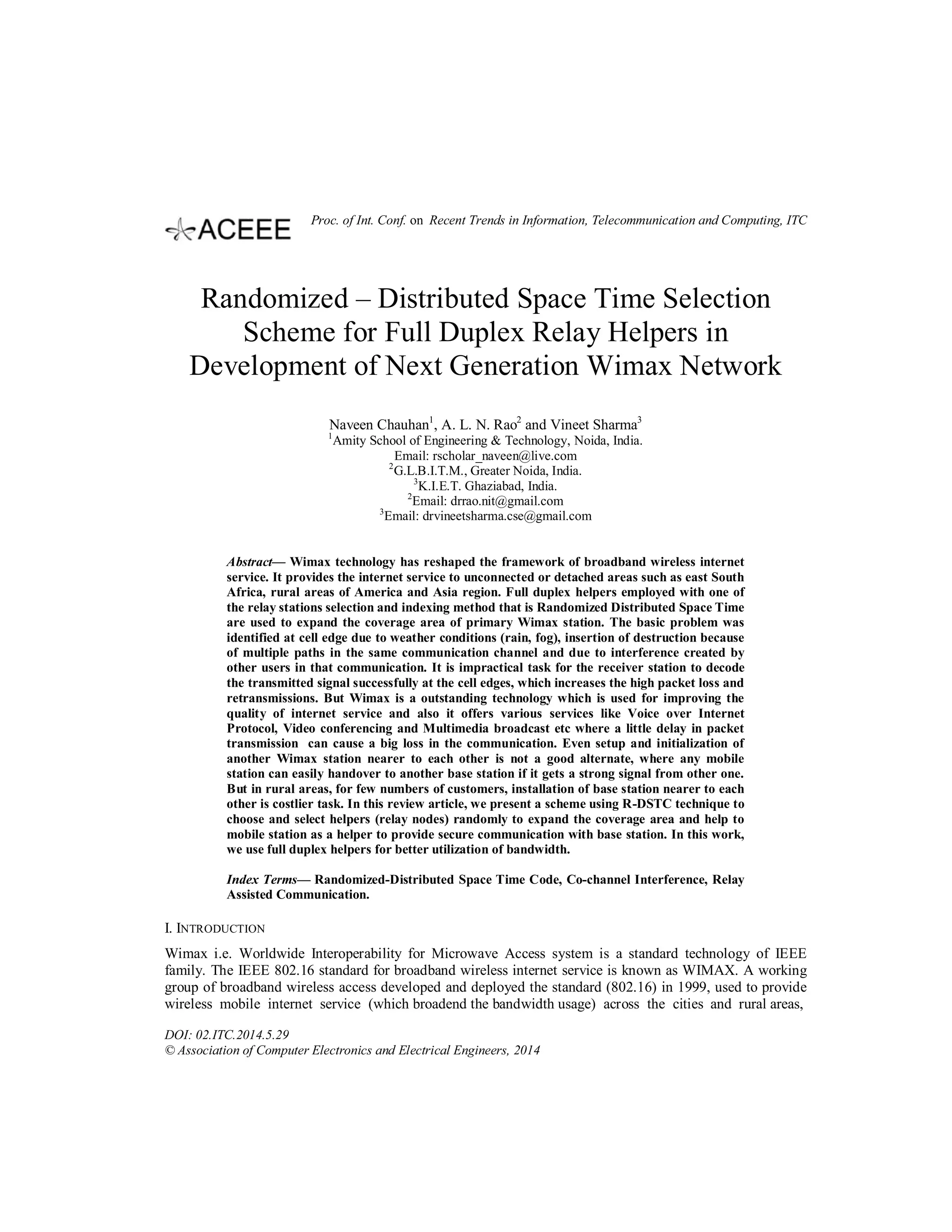 ACEEE

Proc. of Int. Conf. on Recent Trends in Information, Telecommunication and Computing, ITC

Randomized – Distributed Space Time Selection Scheme for Full Duplex Relay Helpers in Development of Next Generation Wimax Network

Naveen Chauhan$^1$, A. L. N. Rao$^2$ and Vineet Sharma$^3$
$^1$Amity School of Engineering & Technology, Noida, India.
Email: rscholar_naveen@live.com
$^2$G.L.B.I.T.M., Greater Noida, India.
$^3$K.I.E.T. Ghaziabad, India.
$^2$Email: drrao.nit@gmail.com
$^3$Email: drvineetsharma.cse@gmail.com

Abstract— Wimax technology has reshaped the framework of broadband wireless internet service. It provides the internet service to unconnected or detached areas such as east South Africa, rural areas of America and Asia region. Full duplex helpers employed with one of the relay stations selection and indexing method that is Randomized Distributed Space Time are used to expand the coverage area of primary Wimax station. The basic problem was identified at cell edge due to weather conditions (rain, fog), insertion of destruction because of multiple paths in the same communication channel and due to interference created by other users in that communication. It is impractical task for the receiver station to decode the transmitted signal successfully at the cell edges, which increases the high packet loss and retransmissions. But Wimax is a outstanding technology which is used for improving the quality of internet service and also it offers various services like Voice over Internet Protocol, Video conferencing and Multimedia broadcast etc where a little delay in packet transmission can cause a big loss in the communication. Even setup and initialization of another Wimax station nearer to each other is not a good alternate, where any mobile station can easily handover to another base station if it gets a strong signal from other one. But in rural areas, for few numbers of customers, installation of base station nearer to each other is costlier task. In this review article, we present a scheme using R-DSTC technique to choose and select helpers (relay nodes) randomly to expand the coverage area and help to mobile station as a helper to provide secure communication with base station. In this work, we use full duplex helpers for better utilization of bandwidth.

Index Terms— Randomized-Distributed Space Time Code, Co-channel Interference, Relay Assisted Communication.

I. INTRODUCTION

Wimax i.e. Worldwide Interoperability for Microwave Access system is a standard technology of IEEE family. The IEEE 802.16 standard for broadband wireless internet service is known as WIMAX. A working group of broadband wireless access developed and deployed the standard (802.16) in 1999, used to provide wireless mobile internet service (which broadend the bandwidth usage) across the cities and rural areas,

DOI: 02.ITC.2014.5.29
© Association of Computer Electronics and Electrical Engineers, 2014